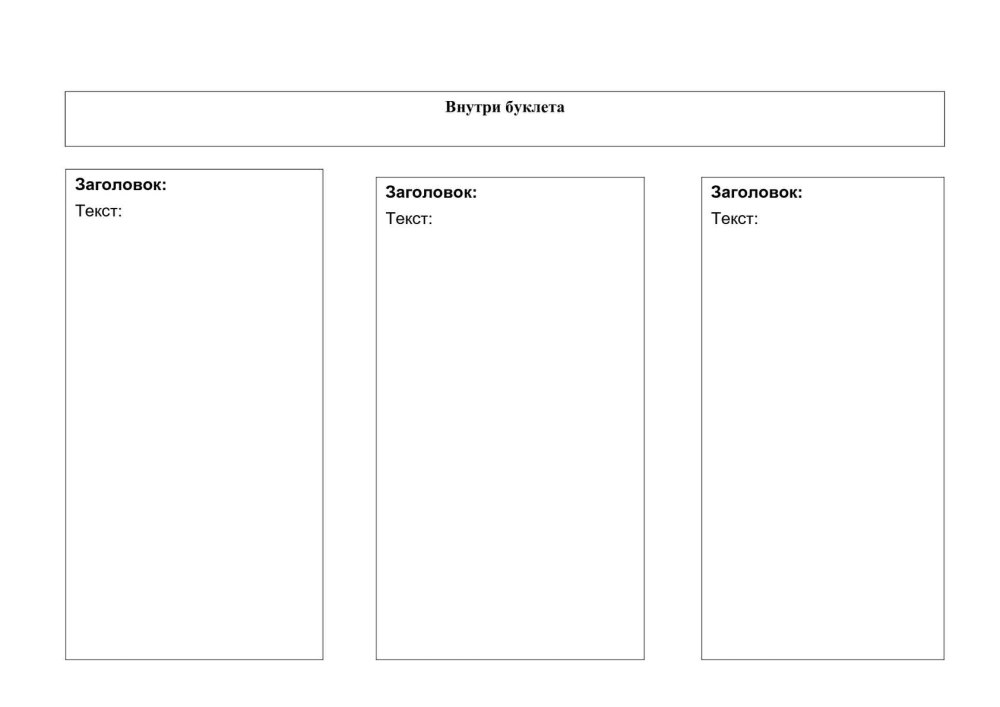 Внутри буклета

Заголовок:
Текст:

Заголовок:
Текст:

Заголовок:
Текст: